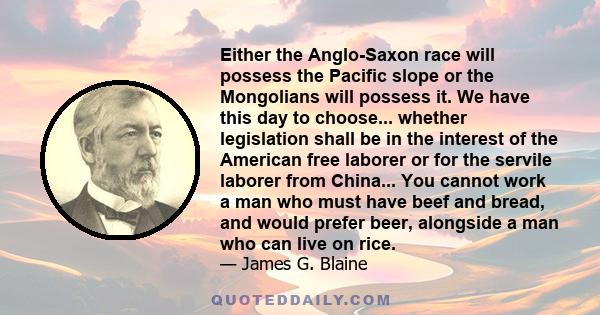 Either the Anglo-Saxon race will possess the Pacific slope or the Mongolians will possess it. We have this day to choose... whether legislation shall be in the interest of the American free laborer or for the servile laborer from China... You cannot work a man who must have beef and bread, and would prefer beer, alongside a man who can live on rice.
— James G. Blaine

QUOTEDDAILY.COM